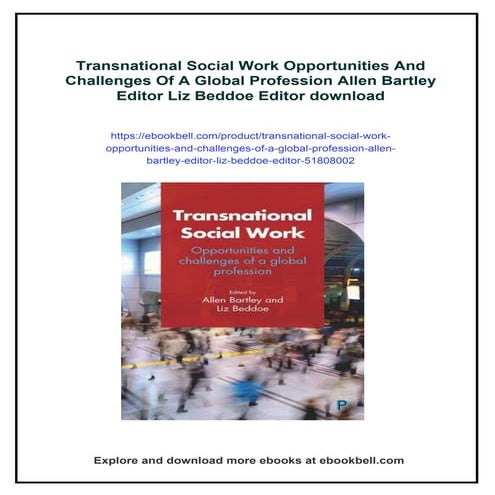 Transnational Social Work Opportunities And Challenges Of A Global Profession Allen Bartley Editor Liz Beddoe Editor download

https://ebookbell.com/product/transnational-social-work-opportunities-and-challenges-of-a-global-profession-allen-bartley-editor-liz-beddoe-editor-51808002

Transnational Social Work

Opportunities and challenges of a global profession

Edited by
Allen Bartley and Liz Beddoe

P

Explore and download more ebooks at ebookbell.com